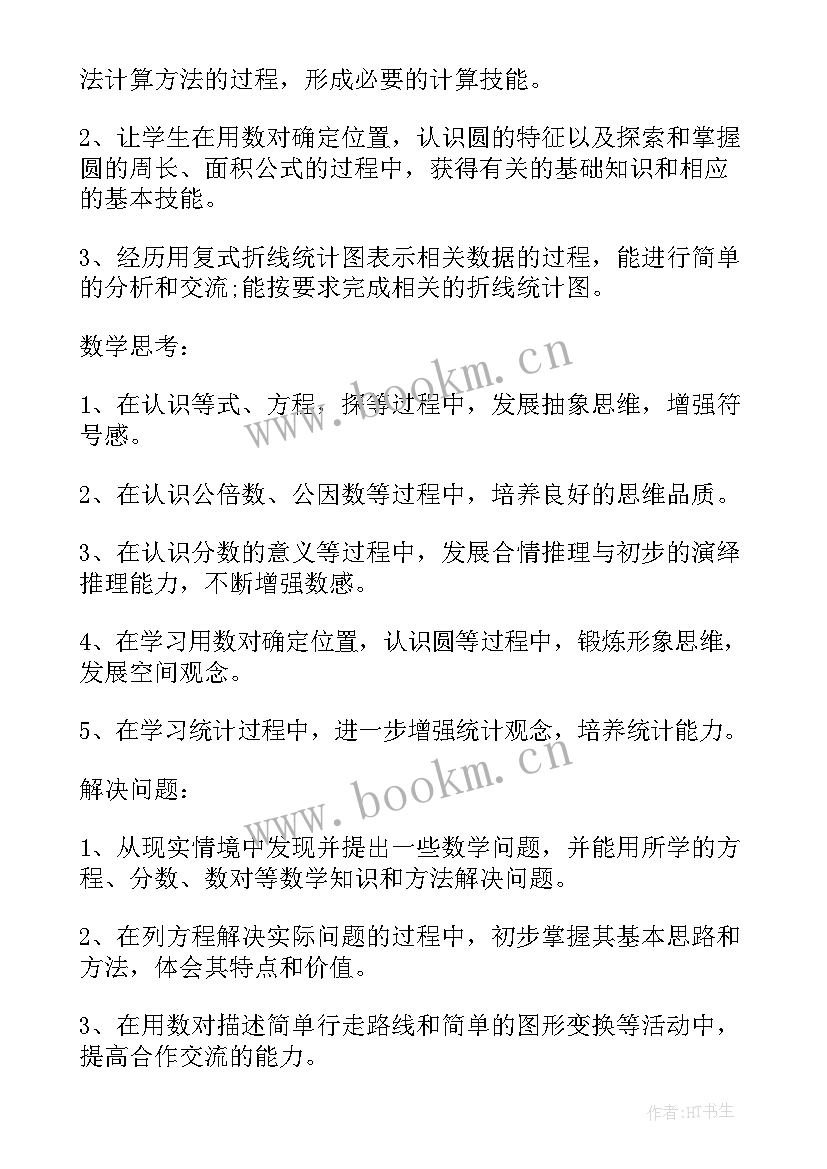 法计算方法的过程，形成必要的计算技能。

2、让学生在用数对确定位置，认识圆的特征以及探索和掌握圆的周长、面积公式的过程中，获得有关的基础知识和相应的基本技能。

3、经历用复式折线统计图表示相关数据的过程，能进行简单的分析和交流;能按要求完成相关的折线统计图。

数学思考：

1、在认识等式、方程，探等过程中，发展抽象思维，增强符号感。

2、在认识公倍数、公因数等过程中，培养良好的思维品质。

3、在认识分数的意义等过程中，发展合情推理与初步的演绎推理能力，不断增强数感。

4、在学习用数对确定位置，认识圆等过程中，锻炼形象思维，发展空间观念。

5、在学习统计过程中，进一步增强统计观念，培养统计能力。

解决问题：

1、从现实情境中发现并提出一些数学问题，并能用所学的方程、分数、数对等数学知识和方法解决问题。

2、在列方程解决实际问题的过程中，初步掌握其基本思路和方法，体会其特点和价值。

3、在用数对描述简单行走路线和简单的图形变换等活动中，提高合作交流的能力。

www.bookm.cn
www.bookm.cn
作者:HT书生